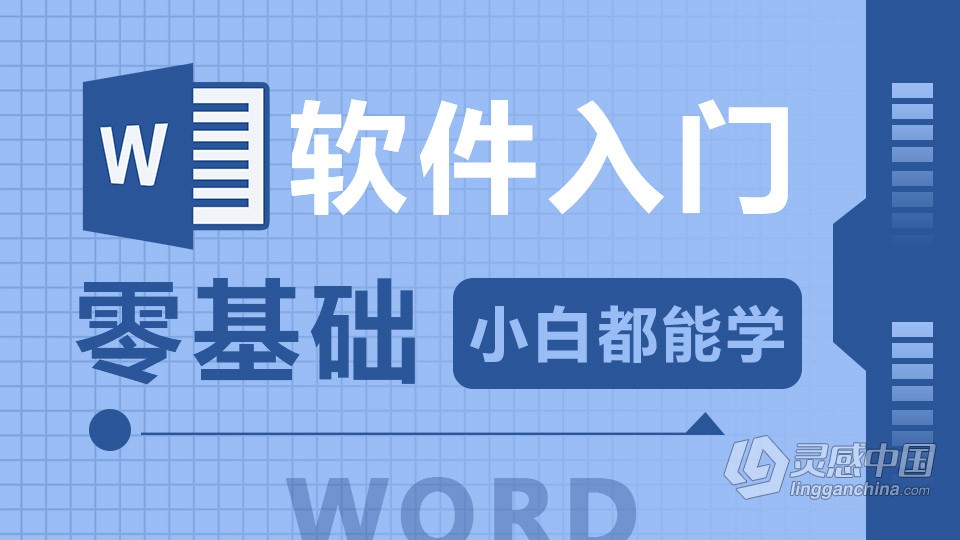 W 软件入门

零基础 小白都能学

WORD

灵感中国
lingganchina.com